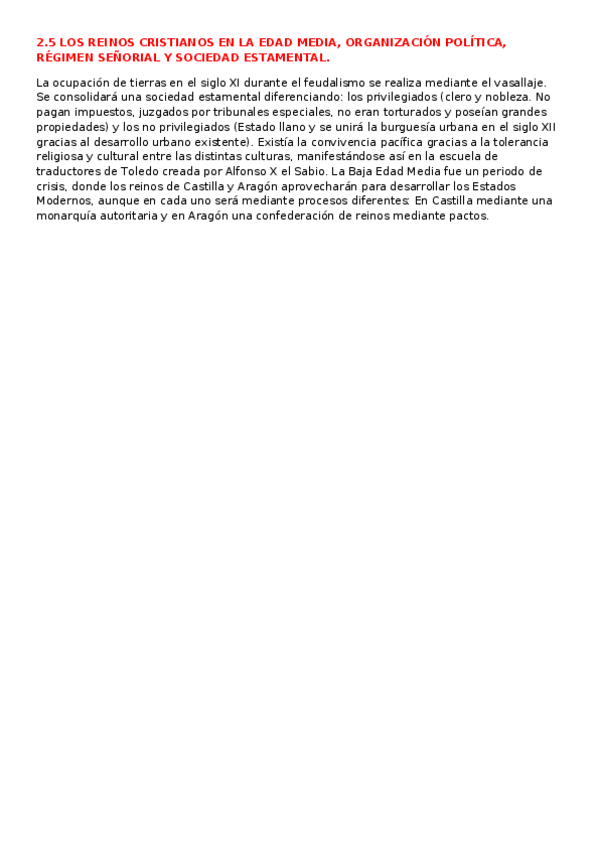 2.5 LOS REINOS CRISTIANOS EN LA EDAD MEDIA, ORGANIZACIÓN POLÍTICA, RÉGIMEN SEÑORIAL Y SOCIEDAD ESTAMENTAL.

La ocupación de tierras en el siglo XI durante el feudalismo se realiza mediante el vasallaje. Se consolidará una sociedad estamental diferenciando: los privilegiados (clero y nobleza. No pagan impuestos, juzgados por tribunales especiales, no eran torturados y poseían grandes propiedades) y los no privilegiados (Estado llano y se unirá la burguesía urbana en el siglo XII gracias al desarrollo urbano existente). Existía la convivencia pacífica gracias a la tolerancia religiosa y cultural entre las distintas culturas, manifestándose así en la escuela de traductores de Toledo creada por Alfonso X el Sabio. La Baja Edad Media fue un periodo de crisis, donde los reinos de Castilla y Aragón aprovecharán para desarrollar los Estados Modernos, aunque en cada uno será mediante procesos diferentes: En Castilla mediante una monarquía autoritaria y en Aragón una confederación de reinos mediante pactos.